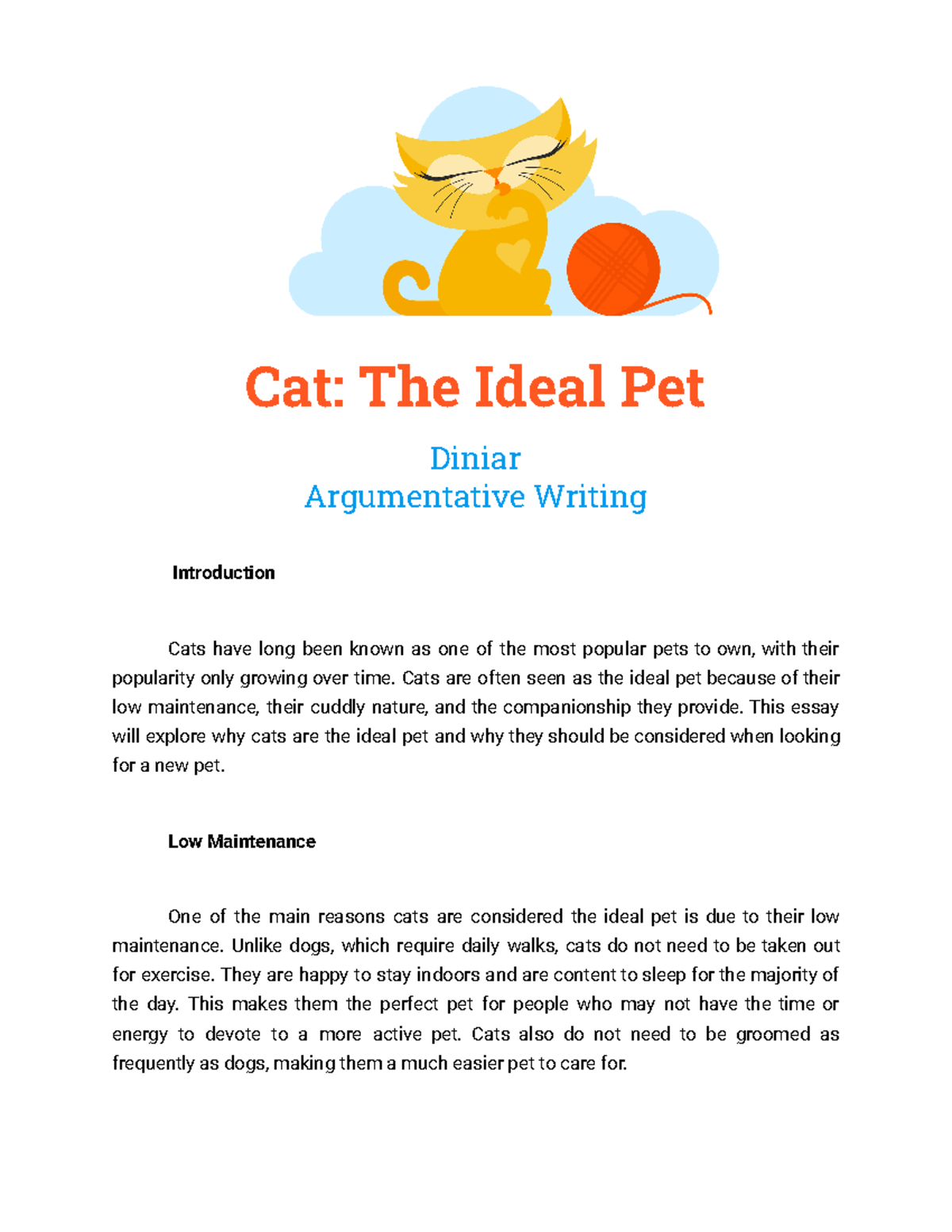 Cat: The Ideal Pet

Diniar
Argumentative Writing

Introduction

Cats have long been known as one of the most popular pets to own, with their popularity only growing over time. Cats are often seen as the ideal pet because of their low maintenance, their cuddly nature, and the companionship they provide. This essay will explore why cats are the ideal pet and why they should be considered when looking for a new pet.

Low Maintenance

One of the main reasons cats are considered the ideal pet is due to their low maintenance. Unlike dogs, which require daily walks, cats do not need to be taken out for exercise. They are happy to stay indoors and are content to sleep for the majority of the day. This makes them the perfect pet for people who may not have the time or energy to devote to a more active pet. Cats also do not need to be groomed as frequently as dogs, making them a much easier pet to care for.